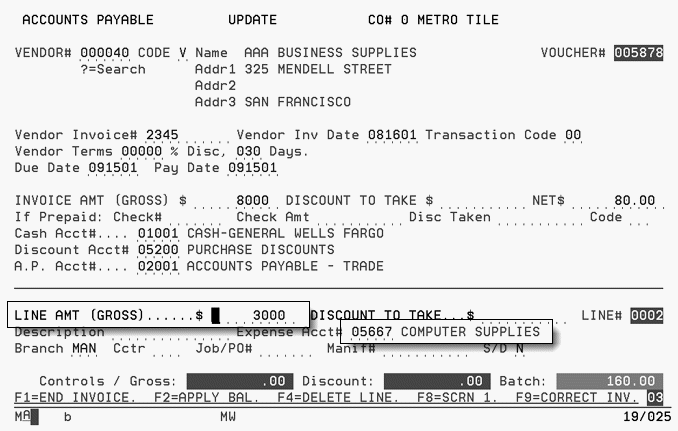 ACCOUNTS PAYABLE UPDATE CO# 0 METRO TILE

VENDOR# 000040 CODE V Name AAA BUSINESS SUPPLIES VOUCHER# 005878
?=Search Addr1 325 MENDELL STREET
Addr2
Addr3 SAN FRANCISCO

Vendor Invoice# 2345 Vendor Inv Date 081601 Transaction Code 00
Vendor Terms 00000 % Disc, 030 Days.
Due Date 091501 Pay Date 091501

INVOICE AMT (GROSS) $ 8000 DISCOUNT TO TAKE $ NET$ 80.00
If Prepaid: Check# Check Amt Disc Taken Code
Cash Acct#.... 01001 CASH-GENERAL WELLS FARGO
Discount Acct# 05200 PURCHASE DISCOUNTS
A.P. Acct#.... 02001 ACCOUNTS PAYABLE - TRADE

LINE AMT (GROSS)......$ 3000 DISCOUNT TO TAKE...$ LINE# 0002
Description Expense Acct# 05667 COMPUTER SUPPLIES
Branch MAN Cctr Job/PO# Manif# S/D N

Controls / Gross: .00 Discount: .00 Batch: 160.00
F1=END INVOICE. F2=APPLY BAL. F4=DELETE LINE. F8=SCRN 1. F9=CORRECT INV. 03
MA b MW 19/025